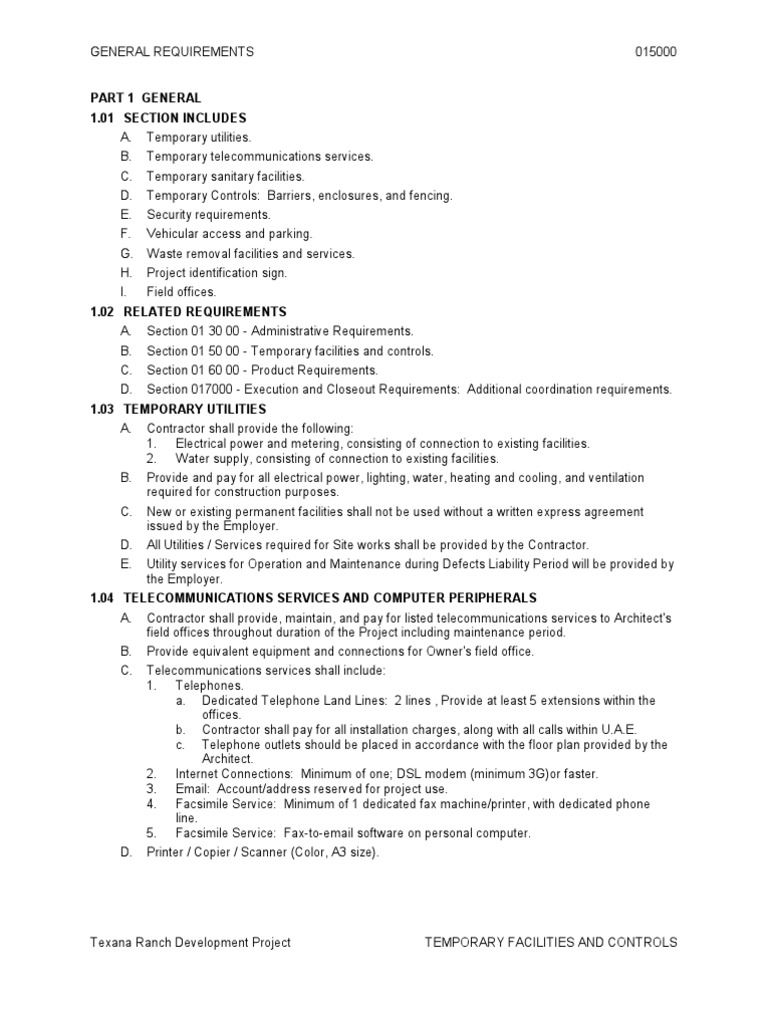 GENERAL REQUIREMENTS 015000

PART 1 GENERAL

1.01 SECTION INCLUDES

A. Temporary utilities.

B. Temporary telecommunications services.

C. Temporary sanitary facilities.

D. Temporary Controls: Barriers, enclosures, and fencing.

E. Security requirements.

F. Vehicular access and parking.

G. Waste removal facilities and services.

H. Project identification sign.

I. Field offices.

1.02 RELATED REQUIREMENTS

A. Section 01 30 00 - Administrative Requirements.

B. Section 01 50 00 - Temporary facilities and controls.

C. Section 01 60 00 - Product Requirements.

D. Section 017000 - Execution and Closeout Requirements: Additional coordination requirements.

1.03 TEMPORARY UTILITIES

A. Contractor shall provide the following:

1. Electrical power and metering, consisting of connection to existing facilities.

2. Water supply, consisting of connection to existing facilities.

B. Provide and pay for all electrical power, lighting, water, heating and cooling, and ventilation required for construction purposes.

C. New or existing permanent facilities shall not be used without a written express agreement issued by the Employer.

D. All Utilities / Services required for Site works shall be provided by the Contractor.

E. Utility services for Operation and Maintenance during Defects Liability Period will be provided by the Employer.

1.04 TELECOMMUNICATIONS SERVICES AND COMPUTER PERIPHERALS

A. Contractor shall provide, maintain, and pay for listed telecommunications services to Architect's field offices throughout duration of the Project including maintenance period.

B. Provide equivalent equipment and connections for Owner's field office.

C. Telecommunications services shall include:

1. Telephones.

a. Dedicated Telephone Land Lines: 2 lines , Provide at least 5 extensions within the offices.

b. Contractor shall pay for all installation charges, along with all calls within U.A.E.

c. Telephone outlets should be placed in accordance with the floor plan provided by the Architect.

2. Internet Connections: Minimum of one; DSL modem (minimum 3G)or faster.

3. Email: Account/address reserved for project use.

4. Facsimile Service: Minimum of 1 dedicated fax machine/printer, with dedicated phone line.

5. Facsimile Service: Fax-to-email software on personal computer.

D. Printer / Copier / Scanner (Color, A3 size).

Texana Ranch Development Project TEMPORARY FACILITIES AND CONTROLS